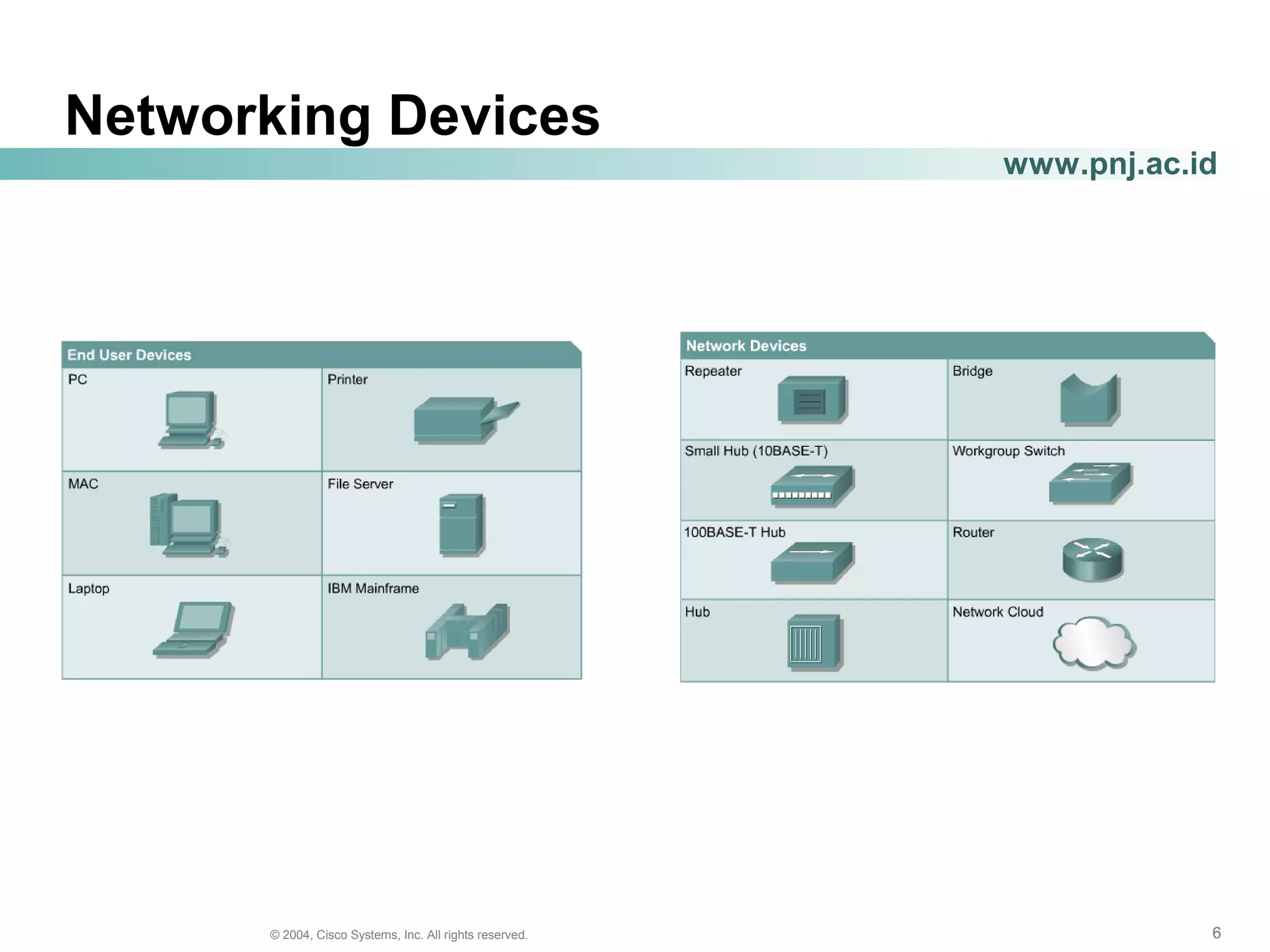 Networking Devices

www.pnj.ac.id

End User Devices

| PC | Printer |
|---|---|
| MAC | File Server |
| Laptop | IBM Mainframe |

Network Devices

| Repeater | Bridge |
|---|---|
| Small Hub (10BASE-T) | Workgroup Switch |
| 100BASE-T Hub | Router |
| Hub | Network Cloud |

© 2004, Cisco Systems, Inc. All rights reserved.

6